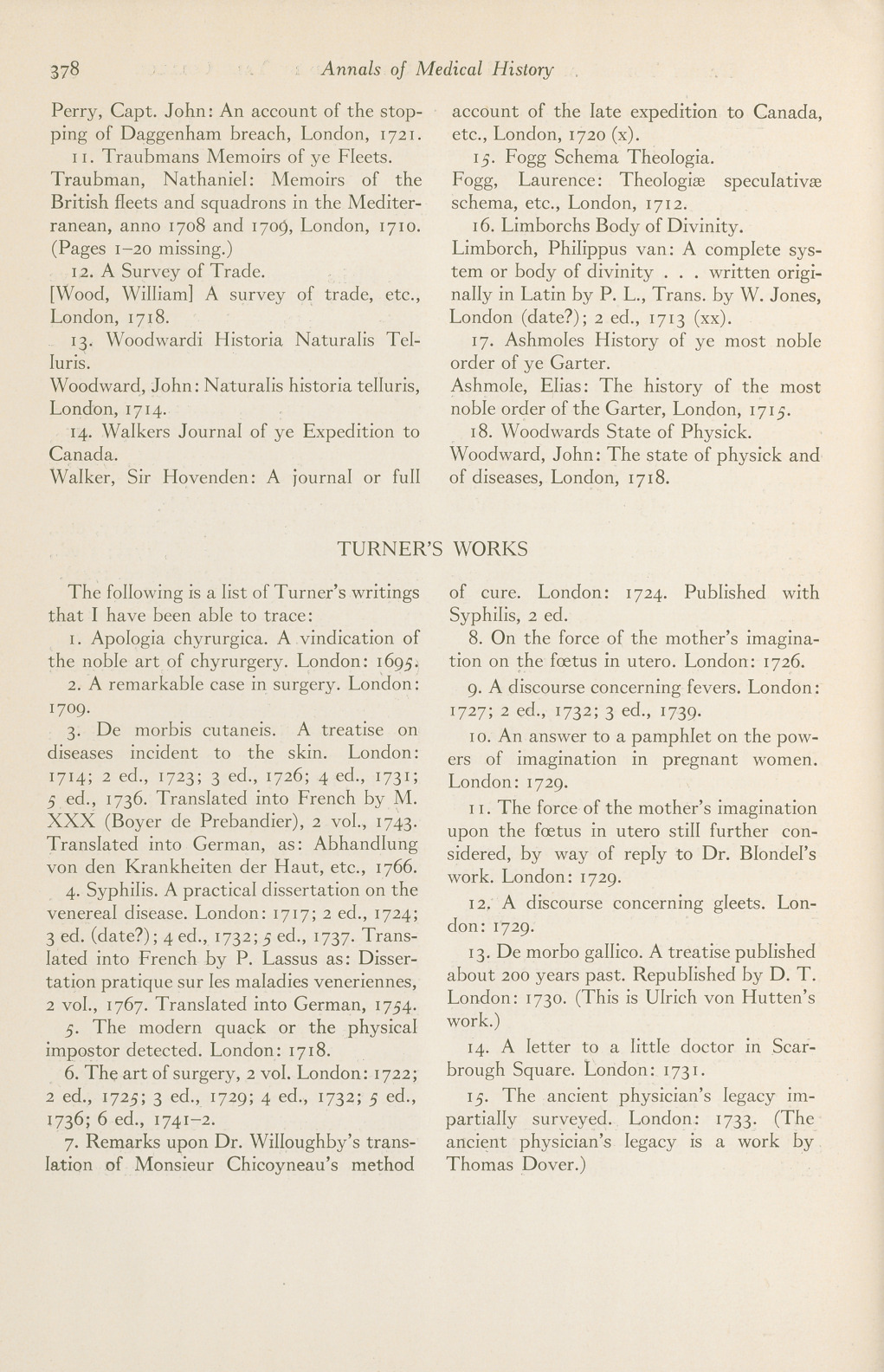 378 Annals of Medical History

Perry, Capt. John: An account of the stopping of Daggenham breach, London, 1721.

11. Traubmans Memoirs of ye Fleets.

Traubman, Nathaniel: Memoirs of the British fleets and squadrons in the Mediterranean, anno 1708 and 1709, London, 1710. (Pages 1–20 missing.)

12. A Survey of Trade.

[Wood, William] A survey of trade, etc., London, 1718.

13. Woodwardi Historia Naturalis Telluris.

Woodward, John: Naturalis historia telluris, London, 1714.

14. Walkers Journal of ye Expedition to Canada.

Walker, Sir Hovenden: A journal or full account of the late expedition to Canada, etc., London, 1720 (x).

15. Fogg Schema Theologia.

Fogg, Laurence: Theologiæ speculativæ schema, etc., London, 1712.

16. Limborchs Body of Divinity.

Limborch, Philippus van: A complete system or body of divinity . . . written originally in Latin by P. L., Trans. by W. Jones, London (date?); 2 ed., 1713 (xx).

17. Ashmoles History of ye most noble order of ye Garter.

Ashmole, Elias: The history of the most noble order of the Garter, London, 1715.

18. Woodwards State of Physick.

Woodward, John: The state of physick and of diseases, London, 1718.

TURNER'S WORKS

The following is a list of Turner's writings that I have been able to trace:

1. Apologia chyrurgica. A vindication of the noble art of chyrurgery. London: 1695.

2. A remarkable case in surgery. London: 1709.

3. De morbis cutaneis. A treatise on diseases incident to the skin. London: 1714; 2 ed., 1723; 3 ed., 1726; 4 ed., 1731; 5 ed., 1736. Translated into French by M. XXX (Boyer de Prebandier), 2 vol., 1743. Translated into German, as: Abhandlung von den Krankheiten der Haut, etc., 1766.

4. Syphilis. A practical dissertation on the venereal disease. London: 1717; 2 ed., 1724; 3 ed. (date?); 4 ed., 1732; 5 ed., 1737. Translated into French by P. Lassus as: Dissertation pratique sur les maladies veneriennes, 2 vol., 1767. Translated into German, 1754.

5. The modern quack or the physical impostor detected. London: 1718.

6. The art of surgery, 2 vol. London: 1722; 2 ed., 1725; 3 ed., 1729; 4 ed., 1732; 5 ed., 1736; 6 ed., 1741–2.

7. Remarks upon Dr. Willoughby's translation of Monsieur Chicoyneau's method of cure. London: 1724. Published with Syphilis, 2 ed.

8. On the force of the mother's imagination on the fœtus in utero. London: 1726.

9. A discourse concerning fevers. London: 1727; 2 ed., 1732; 3 ed., 1739.

10. An answer to a pamphlet on the powers of imagination in pregnant women. London: 1729.

11. The force of the mother's imagination upon the fœtus in utero still further considered, by way of reply to Dr. Blondel's work. London: 1729.

12. A discourse concerning gleets. London: 1729.

13. De morbo gallico. A treatise published about 200 years past. Republished by D. T. London: 1730. (This is Ulrich von Hutten's work.)

14. A letter to a little doctor in Scarbrough Square. London: 1731.

15. The ancient physician's legacy impartially surveyed. London: 1733. (The ancient physician's legacy is a work by Thomas Dover.)